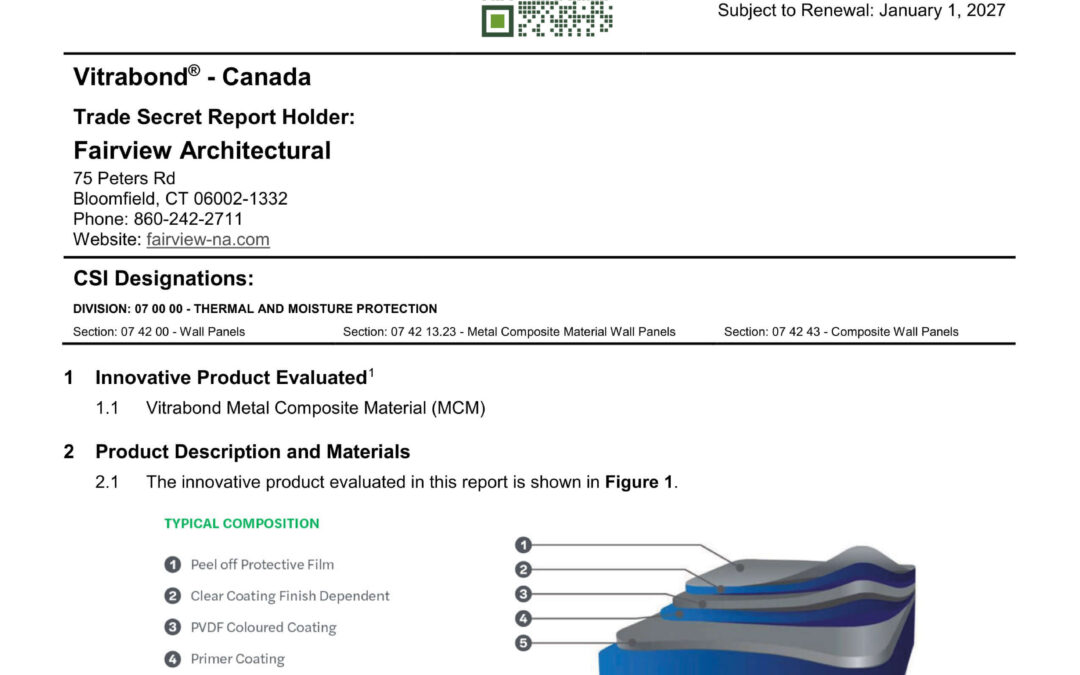 Subject to Renewal: January 1, 2027

Vitrabond® - Canada

Trade Secret Report Holder:

Fairview Architectural

75 Peters Rd
Bloomfield, CT 06002-1332
Phone: 860-242-2711
Website: fairview-na.com

CSI Designations:

DIVISION: 07 00 00 - THERMAL AND MOISTURE PROTECTION

Section: 07 42 00 - Wall Panels
Section: 07 42 13.23 - Metal Composite Material Wall Panels
Section: 07 42 43 - Composite Wall Panels

1 Innovative Product Evaluated$^1$

1.1 Vitrabond Metal Composite Material (MCM)

2 Product Description and Materials

2.1 The innovative product evaluated in this report is shown in **Figure 1**.

TYPICAL COMPOSITION

1 Peel off Protective Film

2 Clear Coating Finish Dependent

3 PVDF Coloured Coating

4 Primer Coating

1
2
3
4
5